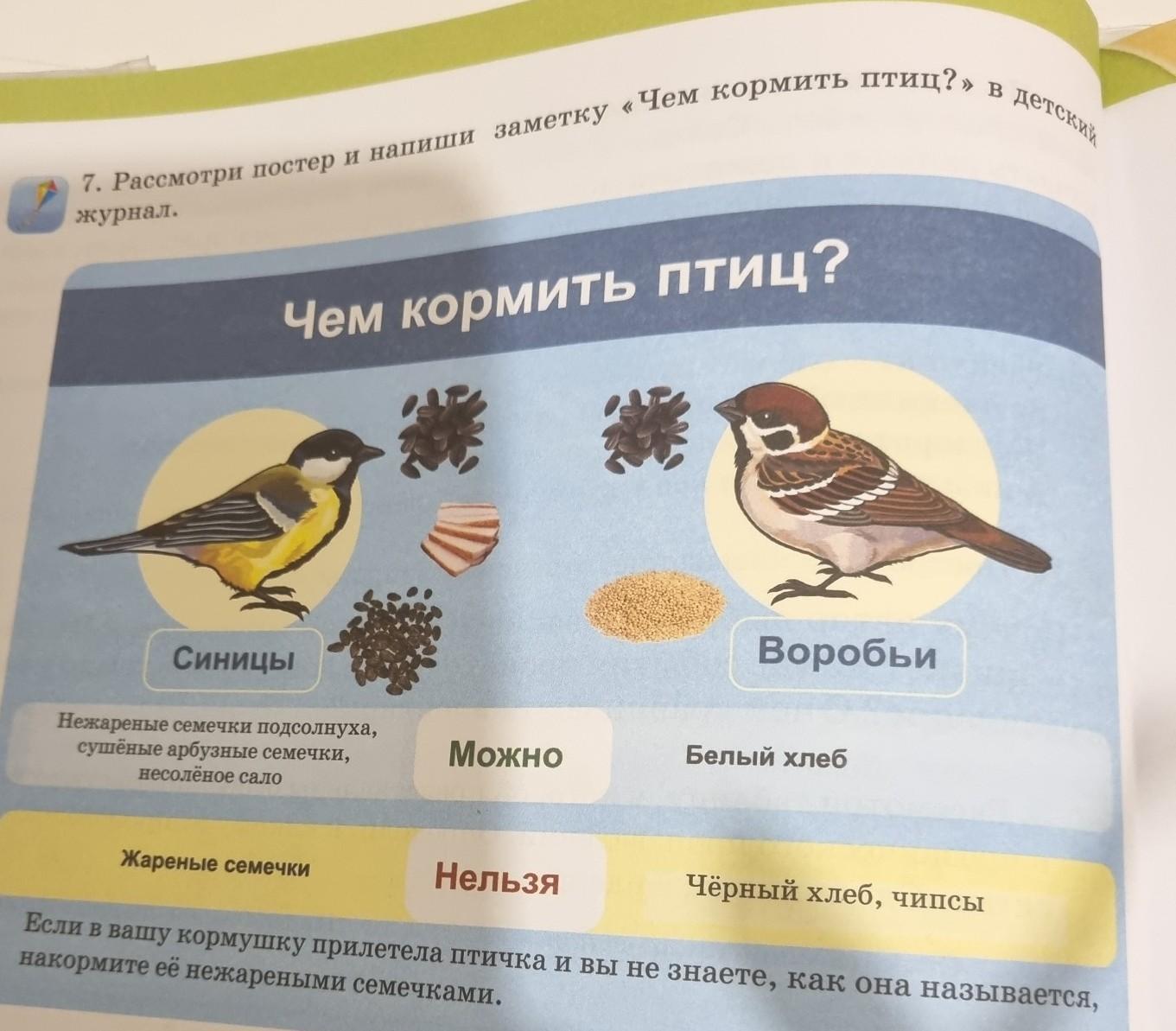 7. Рассмотри постер и напиши заметку «Чем кормить птиц?» в детский журнал.

Чем кормить птиц?

Синицы

Воробьи

Нежареные семечки подсолнуха, сушёные арбузные семечки, несолёное сало

Можно

Белый хлеб

Жареные семечки

Нельзя

Чёрный хлеб, чипсы

Если в вашу кормушку прилетела птичка и вы не знаете, как она называется, накормите её нежареными семечками.